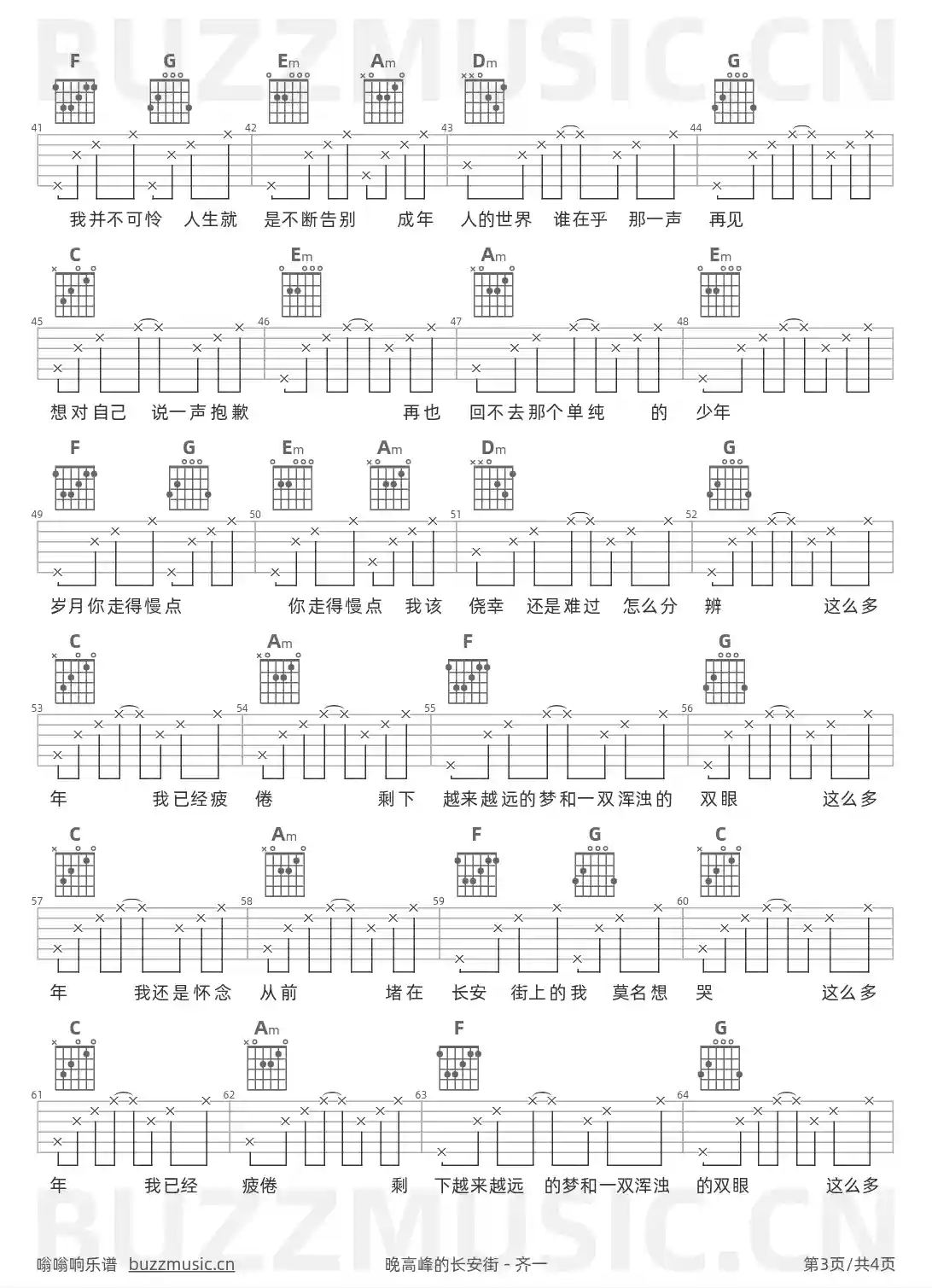 BUZZMUSIC.CN

F G Em Am Dm G

41 42 43 44

我并不可怜 人生就 是不断告别 成年 人的世界 谁在乎 那一声 再见

C Em Am Em

45 46 47 48

想对自己 说一声抱歉 再也 回不去那个单纯 的 少年

F G Em Am Dm G

49 50 51 52

岁月你走得慢点 你走得慢点 我该 侥幸 还是难过 怎么分 辨 这么多

C Am F G

53 54 55 56

年 我已经疲 倦 剩下 越来越远的梦和一双浑浊的 双眼 这么多

C Am F G C

57 58 59 60

年 我还是怀念 从前 堵在 长安 街上的我 莫名想 哭 这么多

C Am F G

61 62 63 64

年 我已经 疲倦 剩 下越来越远 的梦和一双浑浊 的双眼 这么多

BUZZMUSIC.CN

嗡嗡响乐谱 buzzmusic.cn 晚高峰的长安街 - 齐一 第3页/共4页